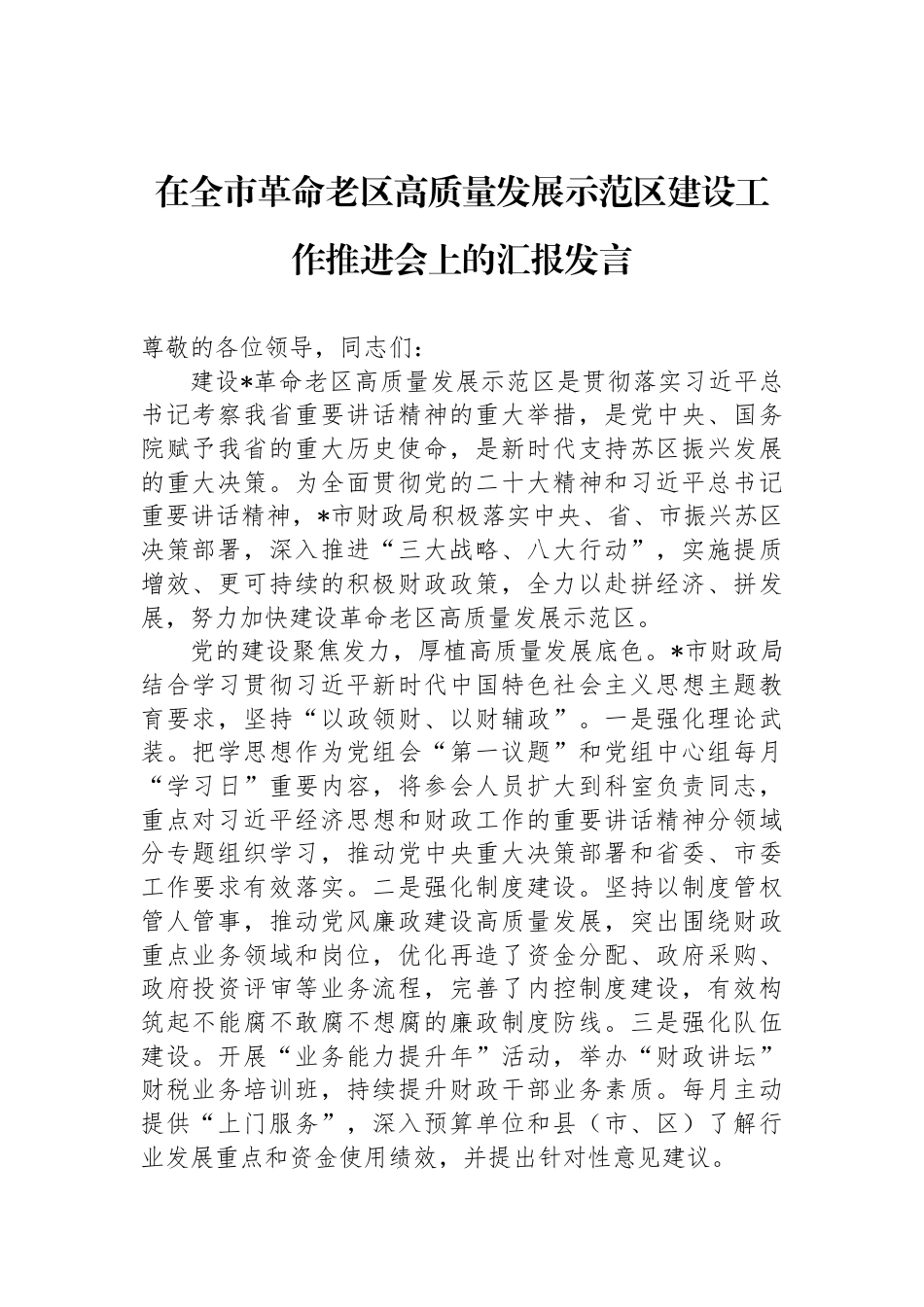 在全市革命老区高质量发展示范区建设工作推进会上的汇报发言

尊敬的各位领导，同志们：

建设*革命老区高质量发展示范区是贯彻落实习近平总书记考察我省重要讲话精神的重大举措，是党中央、国务院赋予我省的重大历史使命，是新时代支持苏区振兴发展的重大决策。为全面贯彻党的二十大精神和习近平总书记重要讲话精神，*市财政局积极落实中央、省、市振兴苏区决策部署，深入推进“三大战略、八大行动”，实施提质增效、更可持续的积极财政政策，全力以赴拼经济、拼发展，努力加快建设革命老区高质量发展示范区。

党的建设聚焦发力，厚植高质量发展底色。*市财政局结合学习贯彻习近平新时代中国特色社会主义思想主题教育要求，坚持“以政领财、以财辅政”。一是强化理论武装。把学思想作为党组会“第一议题”和党组中心组每月“学习日”重要内容，将参会人员扩大到科室负责同志，重点对习近平经济思想和财政工作的重要讲话精神分领域分专题组织学习，推动党中央重大决策部署和省委、市委工作要求有效落实。二是强化制度建设。坚持以制度管权管人管事，推动党风廉政建设高质量发展，突出围绕财政重点业务领域和岗位，优化再造了资金分配、政府采购、政府投资评审等业务流程，完善了内控制度建设，有效构筑起不能腐不敢腐不想腐的廉政制度防线。三是强化队伍建设。开展“业务能力提升年”活动，举办“财政讲坛”财税业务培训班，持续提升财政干部业务素质。每月主动提供“上门服务”，深入预算单位和县（市、区）了解行业发展重点和资金使用绩效，并提出针对性意见建议。